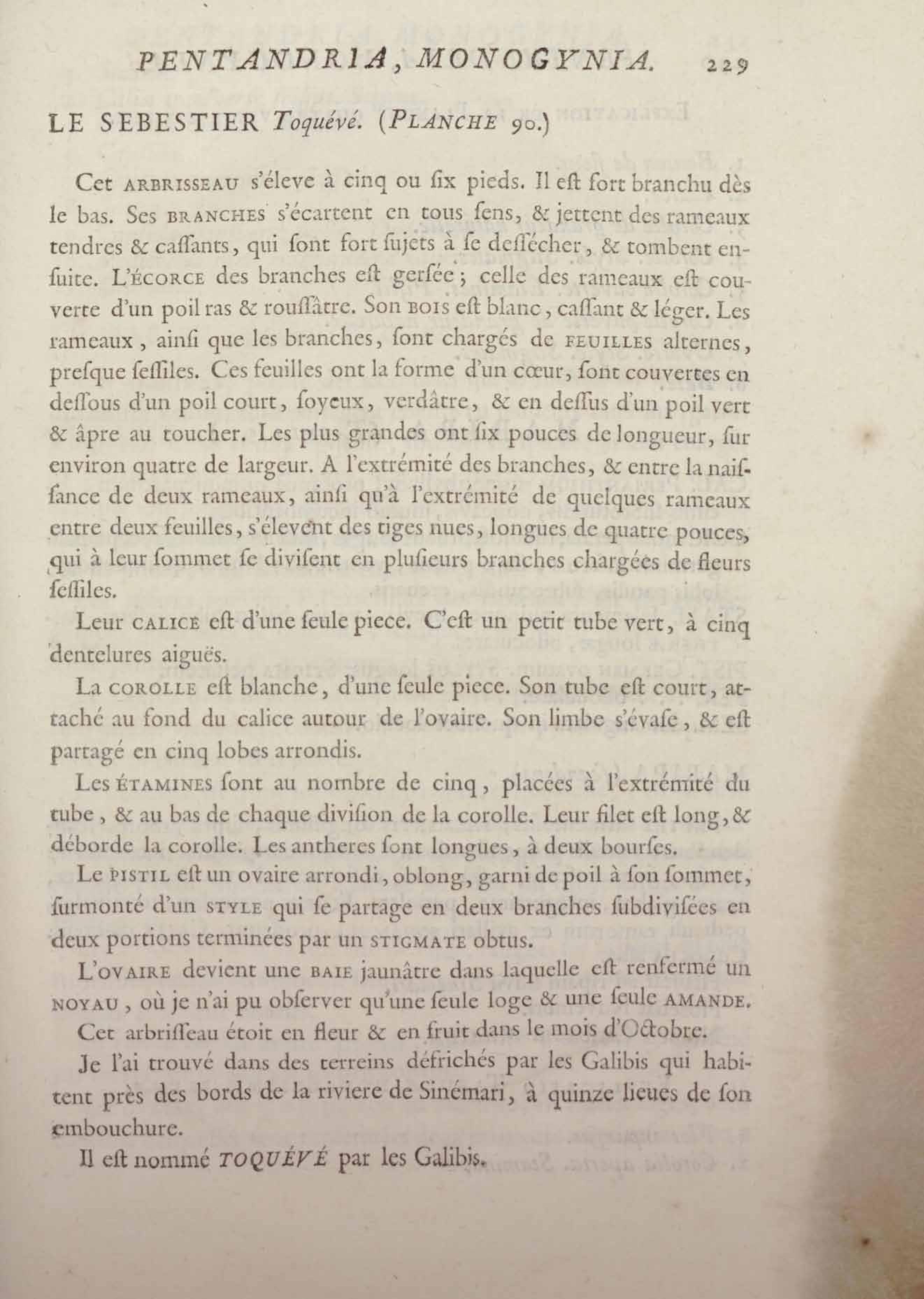 PENTANDRIA, MONOGYNIA. 229

LE SEBESTIER Toquévé. (PLANCHE 90.)

Cet ARBRISSEAU s'éleve à cinq ou ſix pieds. Il eſt fort branchu dès le bas. Ses BRANCHES s'écartent en tous ſens, & jettent des rameaux tendres & caſſants, qui ſont fort ſujets à ſe deſſécher, & tombent enſuite. L'ÉCORCE des branches eſt gerſée; celle des rameaux eſt couverte d'un poil ras & rouſſâtre. Son BOIS eſt blanc, caſſant & léger. Les rameaux, ainſi que les branches, ſont chargés de FEUILLES alternes, preſque ſeſſiles. Ces feuilles ont la forme d'un cœur, ſont couvertes en deſſous d'un poil court, ſoyeux, verdâtre, & en deſſus d'un poil vert & âpre au toucher. Les plus grandes ont ſix pouces de longueur, ſur environ quatre de largeur. A l'extrémité des branches, & entre la naiſſance de deux rameaux, ainſi qu'à l'extrémité de quelques rameaux entre deux feuilles, s'élevent des tiges nues, longues de quatre pouces, qui à leur ſommet ſe diviſent en pluſieurs branches chargées de fleurs ſeſſiles.

Leur CALICE eſt d'une ſeule piece. C'eſt un petit tube vert, à cinq dentelures aiguës.

La COROLLE eſt blanche, d'une ſeule piece. Son tube eſt court, attaché au fond du calice autour de l'ovaire. Son limbe s'évaſe, & eſt partagé en cinq lobes arrondis.

Les ÉTAMINES ſont au nombre de cinq, placées à l'extrémité du tube, & au bas de chaque diviſion de la corolle. Leur filet eſt long, & déborde la corolle. Les antheres ſont longues, à deux bourſes.

Le PISTIL eſt un ovaire arrondi, oblong, garni de poil à ſon ſommet, ſurmonté d'un STYLE qui ſe partage en deux branches ſubdiviſées en deux portions terminées par un STIGMATE obtus.

L'OVAIRE devient une BAIE jaunâtre dans laquelle eſt renfermé un NOYAU, où je n'ai pu obſerver qu'une ſeule loge & une ſeule AMANDE.

Cet arbriſſeau étoit en fleur & en fruit dans le mois d'Octobre.

Je l'ai trouvé dans des terreins défrichés par les Galibis qui habitent près des bords de la riviere de Sinémari, à quinze lieues de ſon embouchure.

Il eſt nommé TOQUÉVÉ par les Galibis.